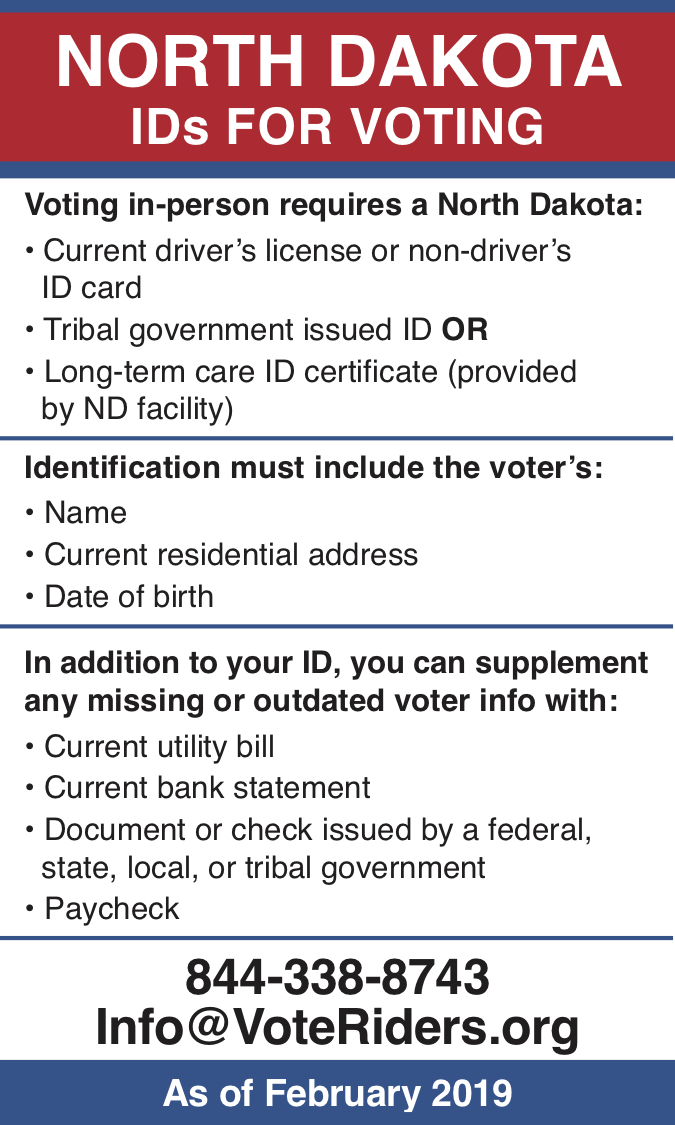 NORTH DAKOTA
IDs FOR VOTING

Voting in-person requires a North Dakota:

• Current driver's license or non-driver's ID card
• Tribal government issued ID OR
• Long-term care ID certificate (provided by ND facility)

Identification must include the voter's:

• Name
• Current residential address
• Date of birth

In addition to your ID, you can supplement any missing or outdated voter info with:

• Current utility bill
• Current bank statement
• Document or check issued by a federal, state, local, or tribal government
• Paycheck

844-338-8743
Info@VoteRiders.org

As of February 2019